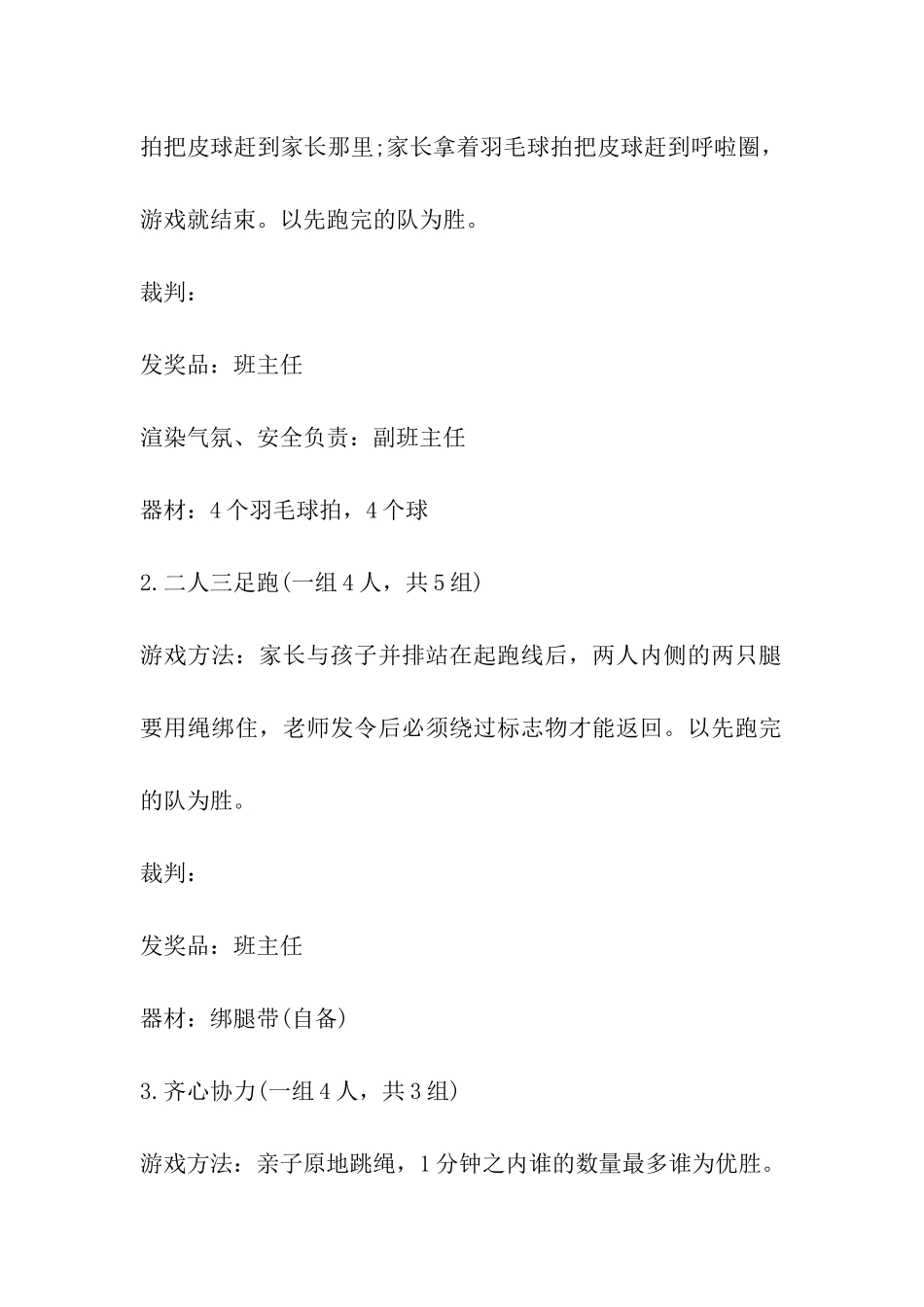 拍把皮球赶到家长那里;家长拿着羽毛球拍把皮球赶到呼啦圈，游戏就结束。以先跑完的队为胜。

裁判：

发奖品：班主任

渲染气氛、安全负责：副班主任

器材：4个羽毛球拍，4个球

2.二人三足跑(一组4人，共5组)

游戏方法：家长与孩子并排站在起跑线后，两人内侧的两只腿要用绳绑住，老师发令后必须绕过标志物才能返回。以先跑完的队为胜。

裁判：

发奖品：班主任

器材：绑腿带(自备)

3.齐心协力(一组4人，共3组)

游戏方法：亲子原地跳绳，1分钟之内谁的数量最多谁为优胜。